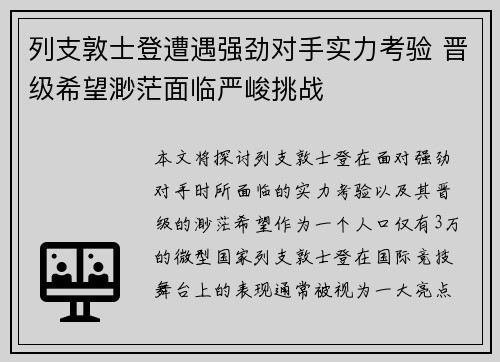 列支敦士登遭遇强劲对手实力考验 晋级希望渺茫面临严峻挑战

本文将探讨列支敦士登在面对强劲对手时所面临的实力考验以及其晋级的渺茫希望作为一个人口仅有3万的微型国家列支敦士登在国际竞技舞台上的表现通常被视为一大亮点